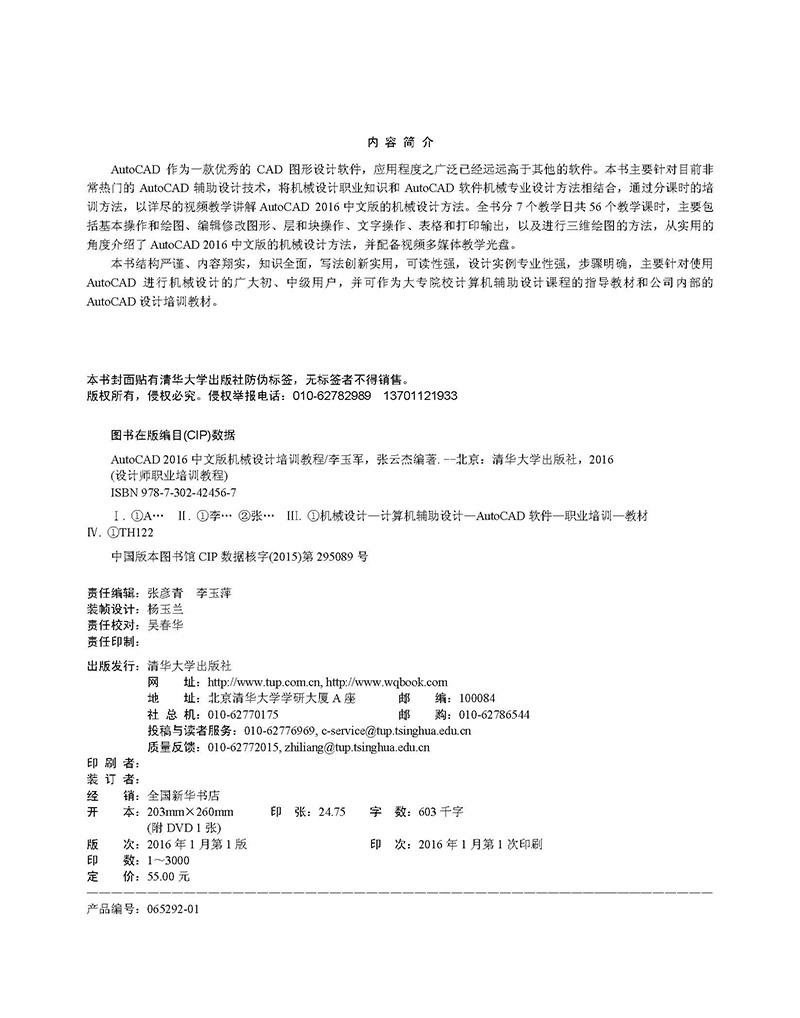 内 容 简 介

AutoCAD 作为一款优秀的 CAD 图形设计软件，应用程度之广泛已经远远高于其他的软件。本书主要针对目前非常热门的 AutoCAD 辅助设计技术，将机械设计职业知识和 AutoCAD 软件机械专业设计方法相结合，通过分课时的培训方法，以详尽的视频教学讲解 AutoCAD 2016 中文版的机械设计方法。全书分 7 个教学日共 56 个教学课时，主要包括基本操作和绘图、编辑修改图形、层和块操作、文字操作、表格和打印输出，以及进行三维绘图的方法，从实用的角度介绍了 AutoCAD 2016 中文版的机械设计方法，并配备视频多媒体教学光盘。

本书结构严谨、内容翔实，知识全面，写法创新实用，可读性强，设计实例专业性强，步骤明确，主要针对使用 AutoCAD 进行机械设计的广大初、中级用户，并可作为大专院校计算机辅助设计课程的指导教材和公司内部的 AutoCAD 设计培训教材。

本书封面贴有清华大学出版社防伪标签，无标签者不得销售。
版权所有，侵权必究。侵权举报电话：010-62782989 13701121933

图书在版编目(CIP)数据

AutoCAD 2016 中文版机械设计培训教程/李玉军，张云杰编著. --北京：清华大学出版社，2016
(设计师职业培训教程)
ISBN 978-7-302-42456-7

Ⅰ. ①A… Ⅱ. ①李… ②张… Ⅲ. ①机械设计—计算机辅助设计—AutoCAD 软件—职业培训—教材
Ⅳ. ①TH122

中国版本图书馆 CIP 数据核字(2015)第 295089 号

责任编辑：张彦青 李玉萍
装帧设计：杨玉兰
责任校对：吴春华
责任印制：

出版发行：清华大学出版社
网 址：http://www.tup.com.cn, http://www.wqbook.com
地 址：北京清华大学学研大厦 A 座 邮 编：100084
社 总 机：010-62770175 邮 购：010-62786544
投稿与读者服务：010-62776969, c-service@tup.tsinghua.edu.cn
质量反馈：010-62772015, zhiliang@tup.tsinghua.edu.cn
印 刷 者：
装 订 者：
经 销：全国新华书店
开 本：203mm×260mm 印 张：24.75 字 数：603 千字
(附 DVD 1 张)
版 次：2016 年 1 月第 1 版 印 次：2016 年 1 月第 1 次印刷
印 数：1~3000
定 价：55.00 元

产品编号：065292-01